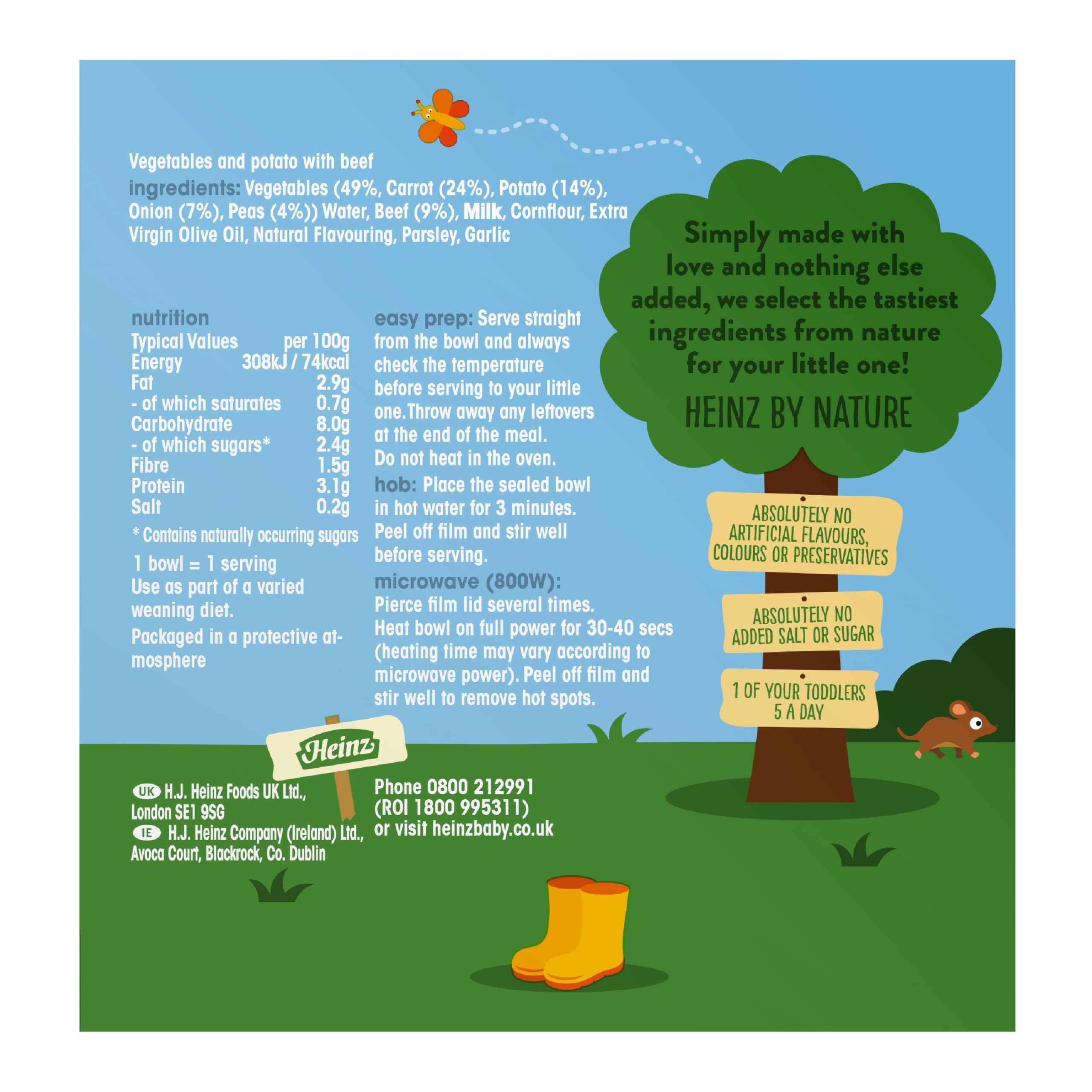 Vegetables and potato with beef

ingredients: Vegetables (49%, Carrot (24%), Potato (14%), Onion (7%), Peas (4%)) Water, Beef (9%), Milk, Cornflour, Extra Virgin Olive Oil, Natural Flavouring, Parsley, Garlic

nutrition

| Typical Values | per 100g |
|---|---|
| Energy | 308kJ / 74kcal |
| Fat | 2.9g |
| - of which saturates | 0.7g |
| Carbohydrate | 8.0g |
| - of which sugars* | 2.4g |
| Fibre | 1.5g |
| Protein | 3.1g |
| Salt | 0.2g |

* Contains naturally occurring sugars

1 bowl = 1 serving
Use as part of a varied weaning diet.

Packaged in a protective atmosphere

easy prep: Serve straight from the bowl and always check the temperature before serving to your little one. Throw away any leftovers at the end of the meal. Do not heat in the oven.

hob: Place the sealed bowl in hot water for 3 minutes. Peel off film and stir well before serving.

microwave (800W): Pierce film lid several times. Heat bowl on full power for 30-40 secs (heating time may vary according to microwave power). Peel off film and stir well to remove hot spots.

Simply made with love and nothing else added, we select the tastiest ingredients from nature for your little one!

HEINZ BY NATURE

ABSOLUTELY NO ARTIFICIAL FLAVOURS, COLOURS OR PRESERVATIVES

ABSOLUTELY NO ADDED SALT OR SUGAR

1 OF YOUR TODDLERS 5 A DAY

Heinz

UK H.J. Heinz Foods UK Ltd., London SE1 9SG
IE H.J. Heinz Company (Ireland) Ltd., Avoca Court, Blackrock, Co. Dublin

Phone 0800 212991
(ROI 1800 995311)
or visit heinzbaby.co.uk